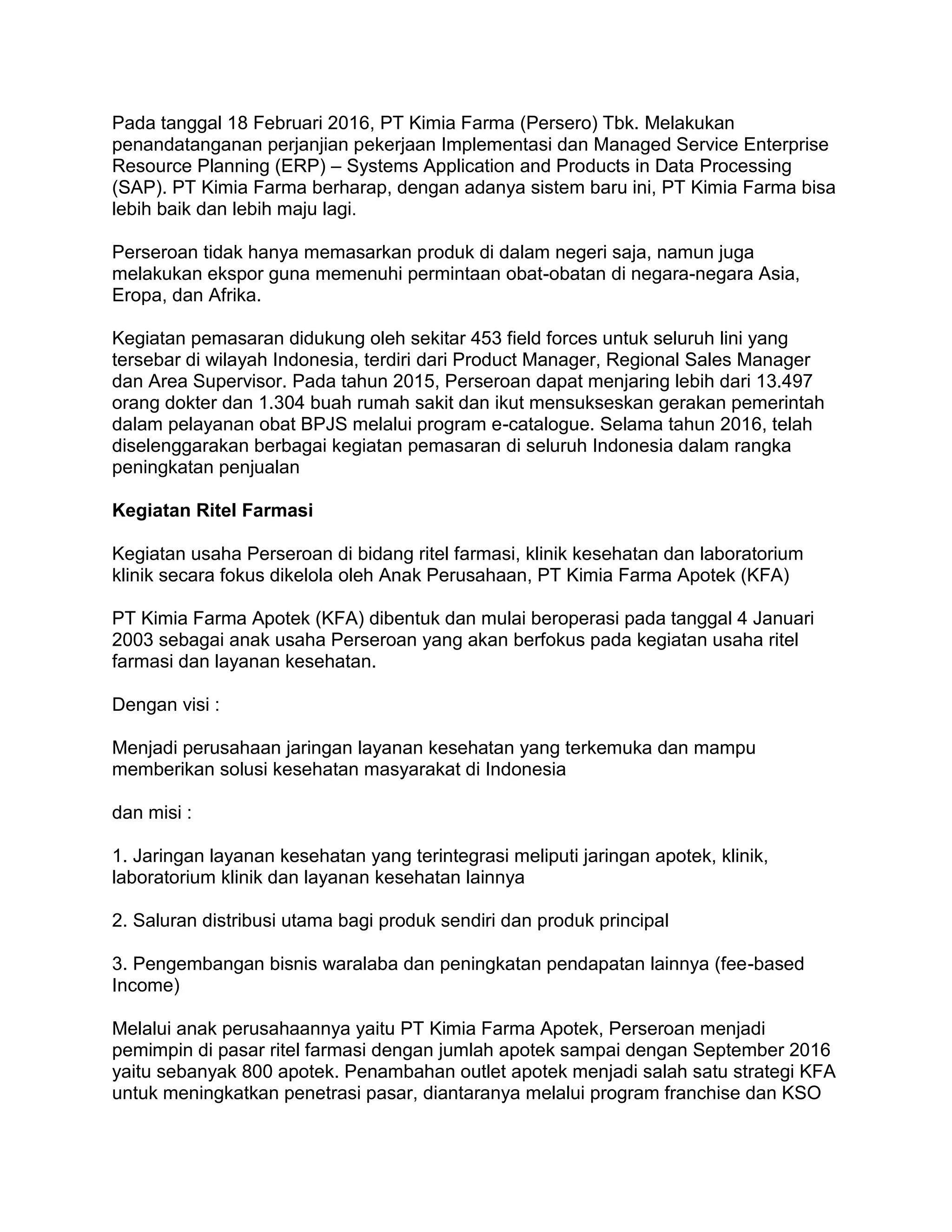 Pada tanggal 18 Februari 2016, PT Kimia Farma (Persero) Tbk. Melakukan penandatanganan perjanjian pekerjaan Implementasi dan Managed Service Enterprise Resource Planning (ERP) – Systems Application and Products in Data Processing (SAP). PT Kimia Farma berharap, dengan adanya sistem baru ini, PT Kimia Farma bisa lebih baik dan lebih maju lagi.

Perseroan tidak hanya memasarkan produk di dalam negeri saja, namun juga melakukan ekspor guna memenuhi permintaan obat-obatan di negara-negara Asia, Eropa, dan Afrika.

Kegiatan pemasaran didukung oleh sekitar 453 field forces untuk seluruh lini yang tersebar di wilayah Indonesia, terdiri dari Product Manager, Regional Sales Manager dan Area Supervisor. Pada tahun 2015, Perseroan dapat menjaring lebih dari 13.497 orang dokter dan 1.304 buah rumah sakit dan ikut mensukseskan gerakan pemerintah dalam pelayanan obat BPJS melalui program e-catalogue. Selama tahun 2016, telah diselenggarakan berbagai kegiatan pemasaran di seluruh Indonesia dalam rangka peningkatan penjualan

Kegiatan Ritel Farmasi

Kegiatan usaha Perseroan di bidang ritel farmasi, klinik kesehatan dan laboratorium klinik secara fokus dikelola oleh Anak Perusahaan, PT Kimia Farma Apotek (KFA)

PT Kimia Farma Apotek (KFA) dibentuk dan mulai beroperasi pada tanggal 4 Januari 2003 sebagai anak usaha Perseroan yang akan berfokus pada kegiatan usaha ritel farmasi dan layanan kesehatan.

Dengan visi :

Menjadi perusahaan jaringan layanan kesehatan yang terkemuka dan mampu memberikan solusi kesehatan masyarakat di Indonesia

dan misi :

1. Jaringan layanan kesehatan yang terintegrasi meliputi jaringan apotek, klinik, laboratorium klinik dan layanan kesehatan lainnya

2. Saluran distribusi utama bagi produk sendiri dan produk principal

3. Pengembangan bisnis waralaba dan peningkatan pendapatan lainnya (fee-based Income)

Melalui anak perusahaannya yaitu PT Kimia Farma Apotek, Perseroan menjadi pemimpin di pasar ritel farmasi dengan jumlah apotek sampai dengan September 2016 yaitu sebanyak 800 apotek. Penambahan outlet apotek menjadi salah satu strategi KFA untuk meningkatkan penetrasi pasar, diantaranya melalui program franchise dan KSO